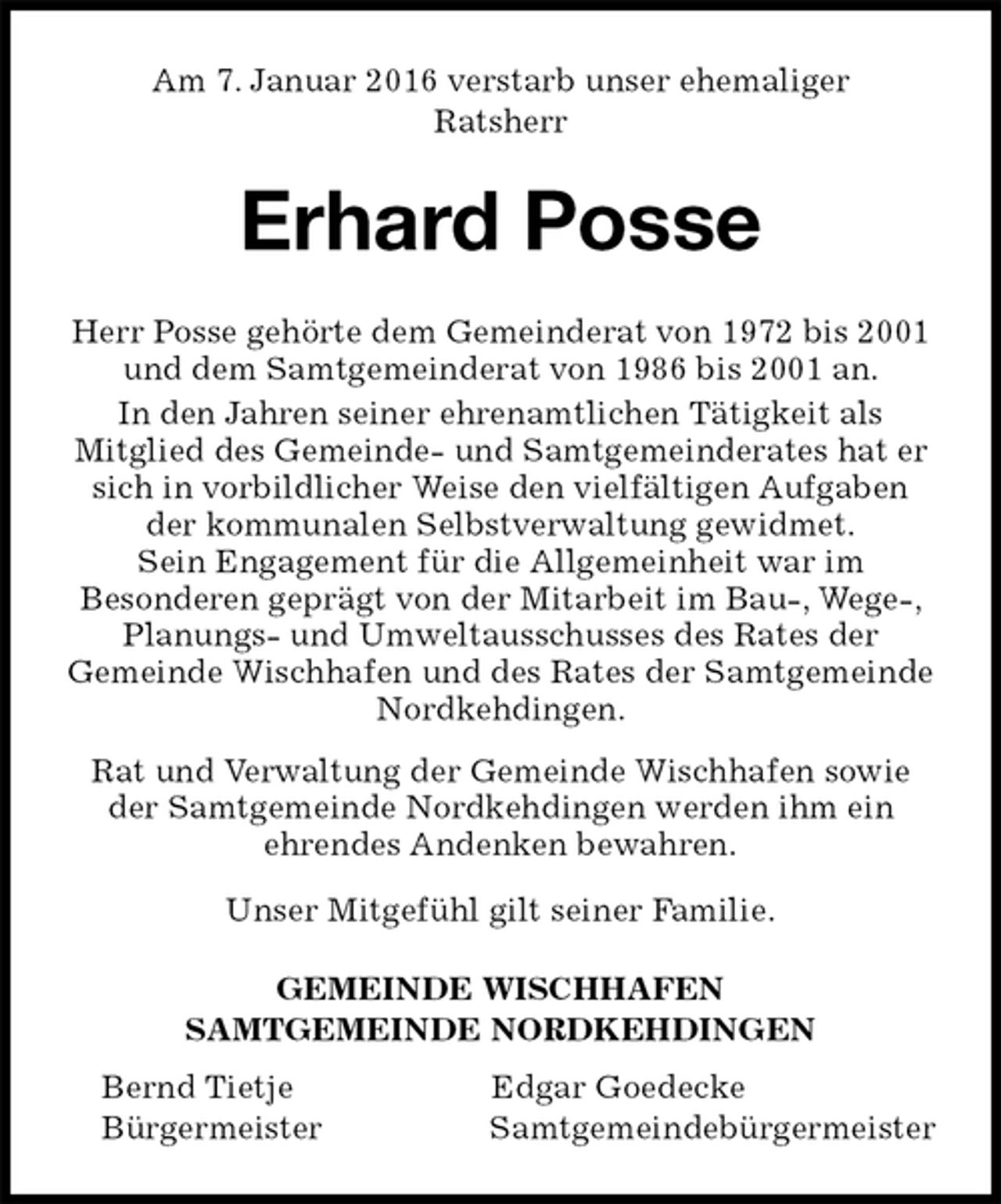 Am 7. Januar 2016 verstarb unser ehemaliger Ratsherr

Erhard Posse

Herr Posse gehörte dem Gemeinderat von 1972 bis 2001 und dem Samtgemeinderat von 1986 bis 2001 an.

In den Jahren seiner ehrenamtlichen Tätigkeit als Mitglied des Gemeinde- und Samtgemeinderates hat er sich in vorbildlicher Weise den vielfältigen Aufgaben der kommunalen Selbstverwaltung gewidmet. Sein Engagement für die Allgemeinheit war im Besonderen geprägt von der Mitarbeit im Bau-, Wege-, Planungs- und Umweltausschusses des Rates der Gemeinde Wischhafen und des Rates der Samtgemeinde Nordkehdingen.

Rat und Verwaltung der Gemeinde Wischhafen sowie der Samtgemeinde Nordkehdingen werden ihm ein ehrendes Andenken bewahren.

Unser Mitgefühl gilt seiner Familie.

GEMEINDE WISCHHAFEN
SAMTGEMEINDE NORDKEHDINGEN

Bernd Tietje
Bürgermeister

Edgar Goedecke
Samtgemeindebürgermeister